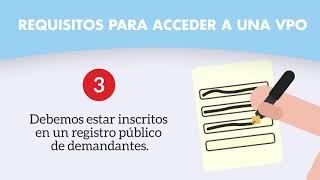 REQUISITOS PARA ACCEDER A UNA VPO

3

Debemos estar inscritos en un registro público de demandantes.